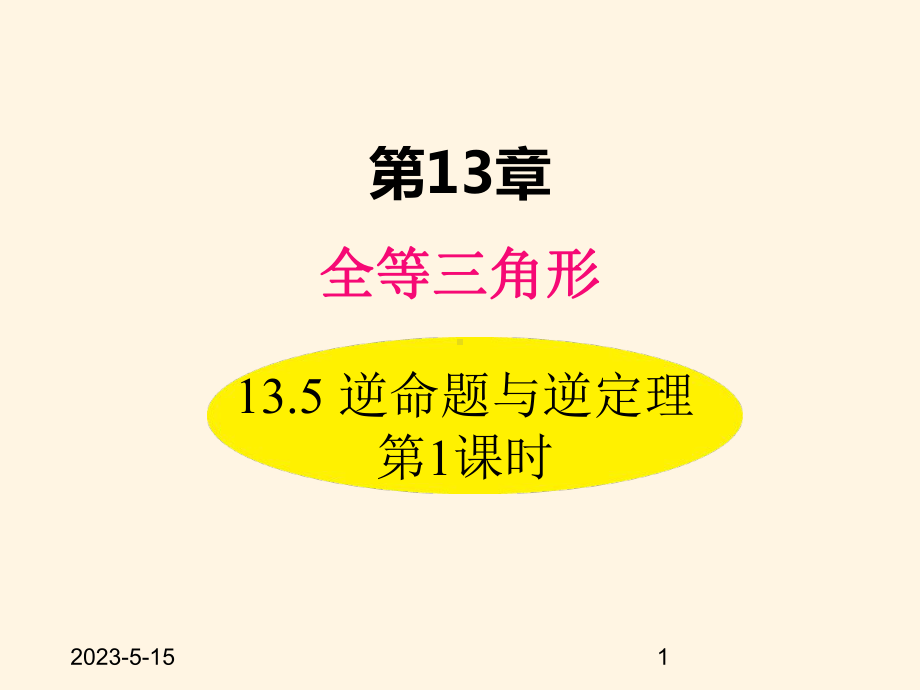 第13章

全等三角形

13.5 逆命题与逆定理
第1课时

2023-5-15

1